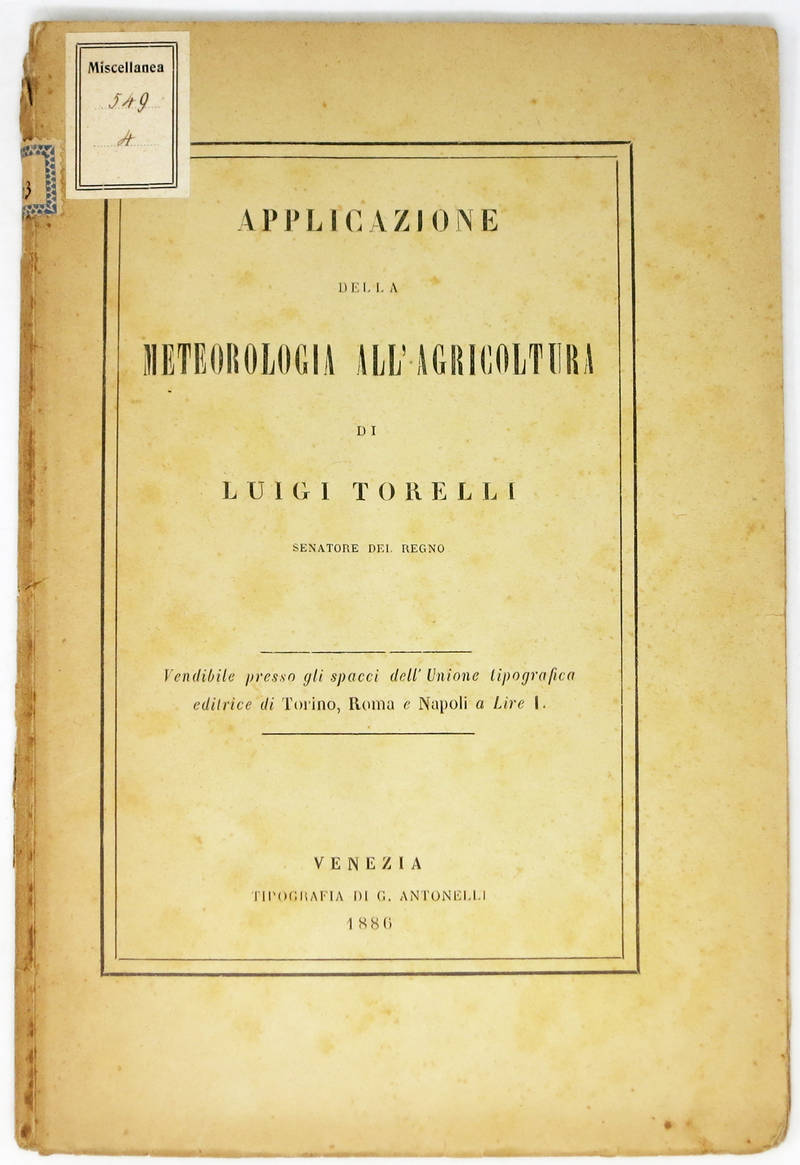 Miscellanea
549
A

3

APPLICAZIONE

DELLA

METEOROLOGIA ALL'AGRICOLTURA

DI

LUIGI TORELLI

SENATORE DEL REGNO

Vendibile presso gli spacci dell'Unione tipografica editrice di Torino, Roma e Napoli a Lire 1.

VENEZIA
TIPOGRAFIA DI G. ANTONELLI
1886